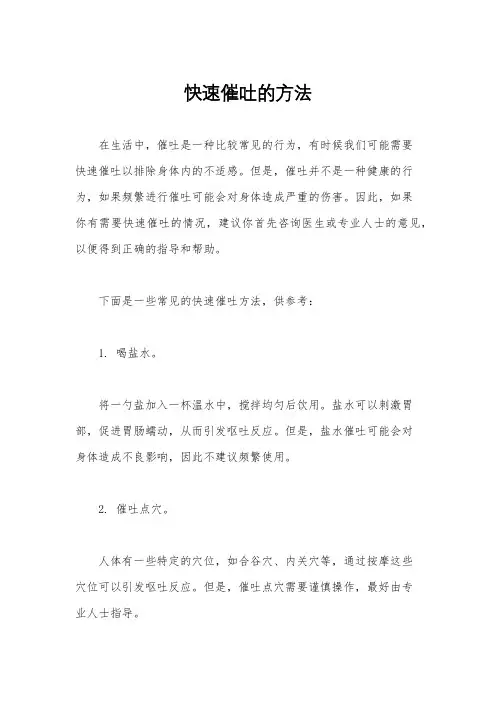 快速催吐的方法

在生活中，催吐是一种比较常见的行为，有时候我们可能需要快速催吐以排除身体内的不适感。但是，催吐并不是一种健康的行为，如果频繁进行催吐可能会对身体造成严重的伤害。因此，如果你有需要快速催吐的情况，建议你首先咨询医生或专业人士的意见，以便得到正确的指导和帮助。

下面是一些常见的快速催吐方法，供参考：

1. 喝盐水。

将一勺盐加入一杯温水中，搅拌均匀后饮用。盐水可以刺激胃部，促进胃肠蠕动，从而引发呕吐反应。但是，盐水催吐可能会对身体造成不良影响，因此不建议频繁使用。

2. 催吐点穴。

人体有一些特定的穴位，如合谷穴、内关穴等，通过按摩这些穴位可以引发呕吐反应。但是，催吐点穴需要谨慎操作，最好由专业人士指导。